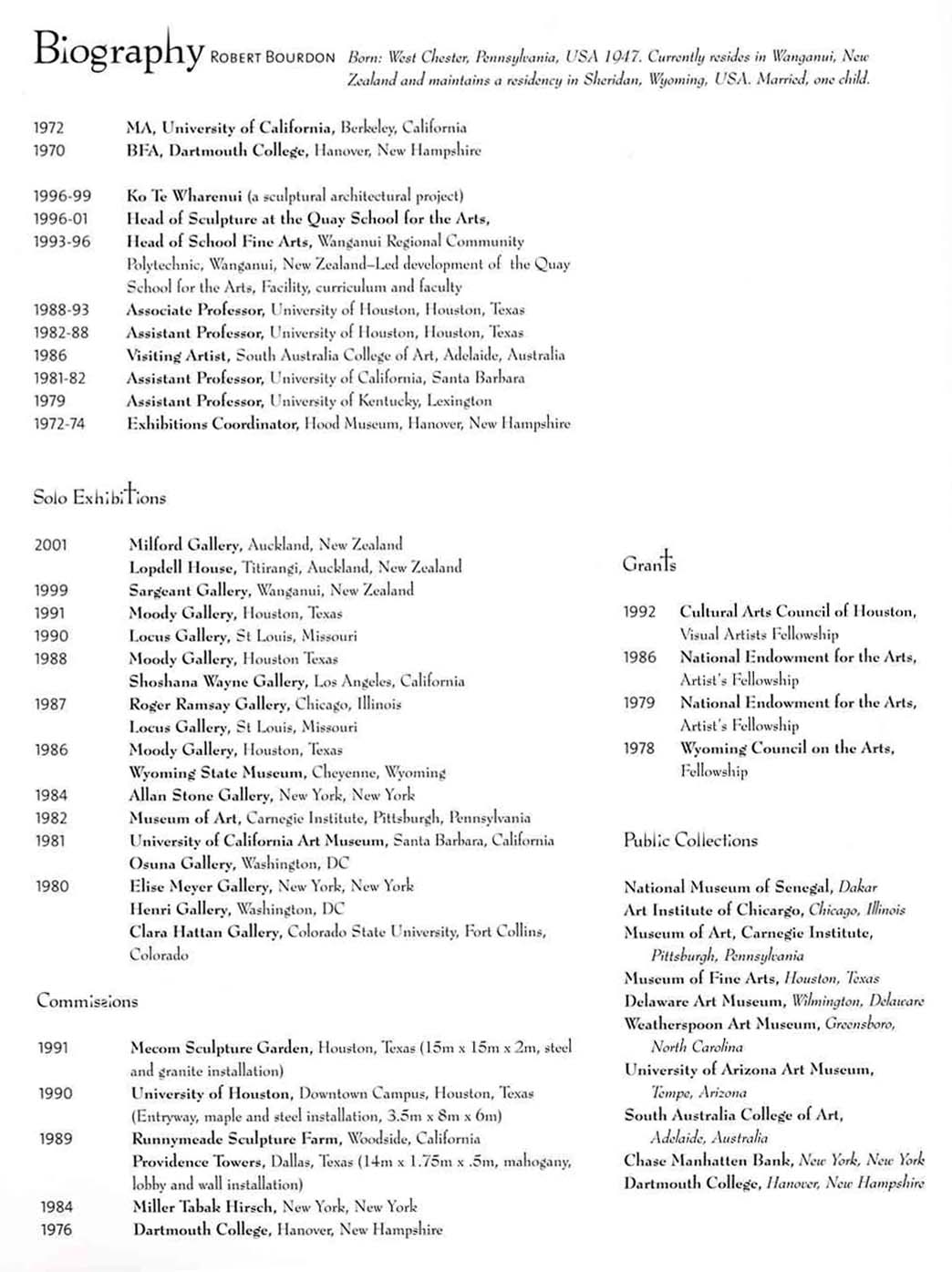 Biography ROBERT BOURDON Born: West Chester, Pennsylvania, USA 1947. Currently resides in Wanganui, New Zealand and maintains a residency in Sheridan, Wyoming, USA. Married, one child.

1972 MA, University of California, Berkeley, California
1970 BFA, Dartmouth College, Hanover, New Hampshire

1996-99 Ko Te Wharenui (a sculptural architectural project)
1996-01 Head of Sculpture at the Quay School for the Arts,
1993-96 Head of School Fine Arts, Wanganui Regional Community Polytechnic, Wanganui, New Zealand–Led development of the Quay School for the Arts, Facility, curriculum and faculty
1988-93 Associate Professor, University of Houston, Houston, Texas
1982-88 Assistant Professor, University of Houston, Houston, Texas
1986 Visiting Artist, South Australia College of Art, Adelaide, Australia
1981-82 Assistant Professor, University of California, Santa Barbara
1979 Assistant Professor, University of Kentucky, Lexington
1972-74 Exhibitions Coordinator, Hood Museum, Hanover, New Hampshire

Solo Exhibitions

2001 Milford Gallery, Auckland, New Zealand
Lopdell House, Titirangi, Auckland, New Zealand
1999 Sargeant Gallery, Wanganui, New Zealand
1991 Moody Gallery, Houston, Texas
1990 Locus Gallery, St Louis, Missouri
1988 Moody Gallery, Houston Texas
Shoshana Wayne Gallery, Los Angeles, California
1987 Roger Ramsay Gallery, Chicago, Illinois
Locus Gallery, St Louis, Missouri
1986 Moody Gallery, Houston, Texas
Wyoming State Museum, Cheyenne, Wyoming
1984 Allan Stone Gallery, New York, New York
1982 Museum of Art, Carnegie Institute, Pittsburgh, Pennsylvania
1981 University of California Art Museum, Santa Barbara, California
Osuna Gallery, Washington, DC
1980 Elise Meyer Gallery, New York, New York
Henri Gallery, Washington, DC
Clara Hattan Gallery, Colorado State University, Fort Collins, Colorado

Commissions

1991 Mecom Sculpture Garden, Houston, Texas (15m x 15m x 2m, steel and granite installation)
1990 University of Houston, Downtown Campus, Houston, Texas (Entryway, maple and steel installation, 3.5m x 8m x 6m)
1989 Runnymeade Sculpture Farm, Woodside, California
Providence Towers, Dallas, Texas (14m x 1.75m x .5m, mahogany, lobby and wall installation)
1984 Miller Tabak Hirsch, New York, New York
1976 Dartmouth College, Hanover, New Hampshire

Grants

1992 Cultural Arts Council of Houston, Visual Artists Fellowship
1986 National Endowment for the Arts, Artist's Fellowship
1979 National Endowment for the Arts, Artist's Fellowship
1978 Wyoming Council on the Arts, Fellowship

Public Collections

National Museum of Senegal, Dakar
Art Institute of Chicargo, Chicago, Illinois
Museum of Art, Carnegie Institute, Pittsburgh, Pennsylvania
Museum of Fine Arts, Houston, Texas
Delaware Art Museum, Wilmington, Delaware
Weatherspoon Art Museum, Greensboro, North Carolina
University of Arizona Art Museum, Tempe, Arizona
South Australia College of Art, Adelaide, Australia
Chase Manhatten Bank, New York, New York
Dartmouth College, Hanover, New Hampshire